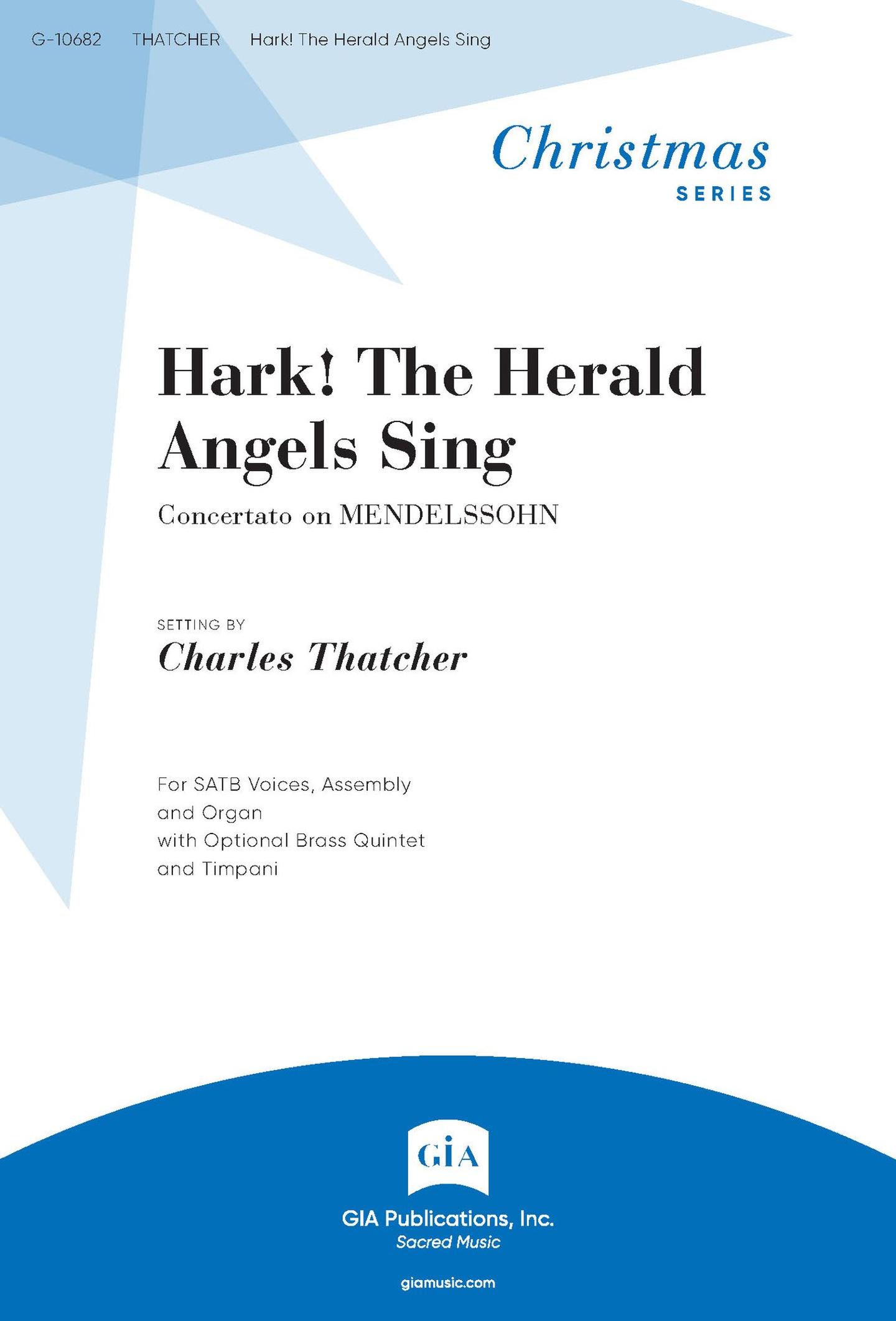 G-10682 THATCHER Hark! The Herald Angels Sing

Christmas
SERIES

Hark! The Herald Angels Sing

Concertato on MENDELSSOHN

SETTING BY
Charles Thatcher

For SATB Voices, Assembly and Organ
with Optional Brass Quintet and Timpani

GIA

GIA Publications, Inc.
Sacred Music

giamusic.com